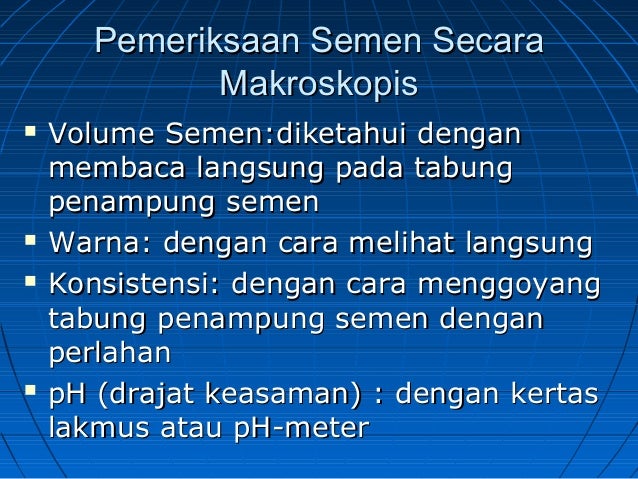 Pemeriksaan Semen Secara Makroskopis

• Volume Semen:diketahui dengan membaca langsung pada tabung penampung semen
• Warna: dengan cara melihat langsung
• Konsistensi: dengan cara menggoyang tabung penampung semen dengan perlahan
• pH (drajat keasaman) : dengan kertas lakmus atau pH-meter